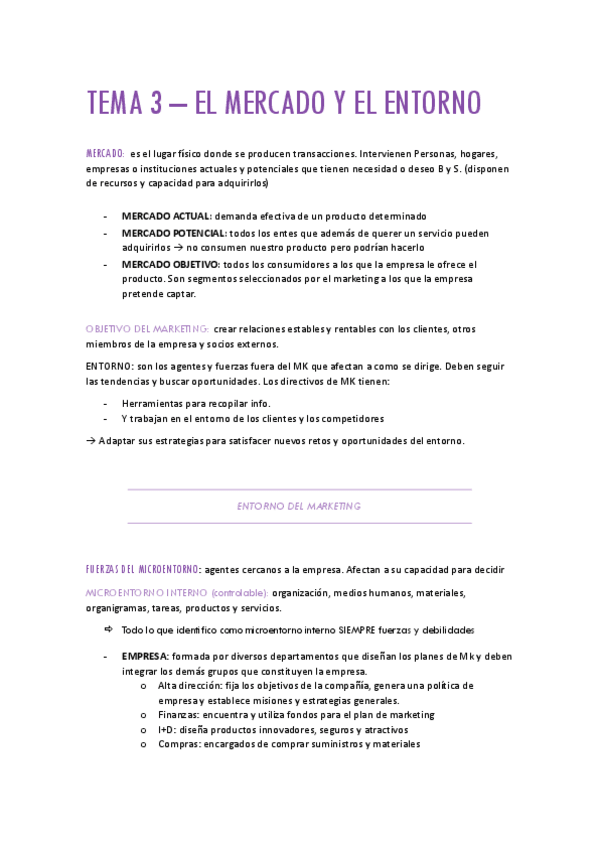 TEMA 3 – EL MERCADO Y EL ENTORNO

MERCADO: es el lugar físico donde se producen transacciones. Intervienen Personas, hogares, empresas o instituciones actuales y potenciales que tienen necesidad o deseo B y S. (disponen de recursos y capacidad para adquirirlos)

- MERCADO ACTUAL: demanda efectiva de un producto determinado
- MERCADO POTENCIAL: todos los entes que además de querer un servicio pueden adquirirlos → no consumen nuestro producto pero podrían hacerlo
- MERCADO OBJETIVO: todos los consumidores a los que la empresa le ofrece el producto. Son segmentos seleccionados por el marketing a los que la empresa pretende captar.

OBJETIVO DEL MARKETING: crear relaciones estables y rentables con los clientes, otros miembros de la empresa y socios externos.

ENTORNO: son los agentes y fuerzas fuera del MK que afectan a como se dirige. Deben seguir las tendencias y buscar oportunidades. Los directivos de MK tienen:

- Herramientas para recopilar info.
- Y trabajan en el entorno de los clientes y los competidores

→ Adaptar sus estrategias para satisfacer nuevos retos y oportunidades del entorno.

ENTORNO DEL MARKETING

FUERZAS DEL MICROENTORNO: agentes cercanos a la empresa. Afectan a su capacidad para decidir

MICROENTORNO INTERNO (controlable): organización, medios humanos, materiales, organigramas, tareas, productos y servicios.

⇨ Todo lo que identifico como microentorno interno SIEMPRE fuerzas y debilidades

- EMPRESA: formada por diversos departamentos que diseñan los planes de Mk y deben integrar los demás grupos que constituyen la empresa.
  o Alta dirección: fija los objetivos de la compañía, genera una política de empresa y establece misiones y estrategias generales.
  o Finanzas: encuentra y utiliza fondos para el plan de marketing
  o I+D: diseña productos innovadores, seguros y atractivos
  o Compras: encargados de comprar suministros y materiales